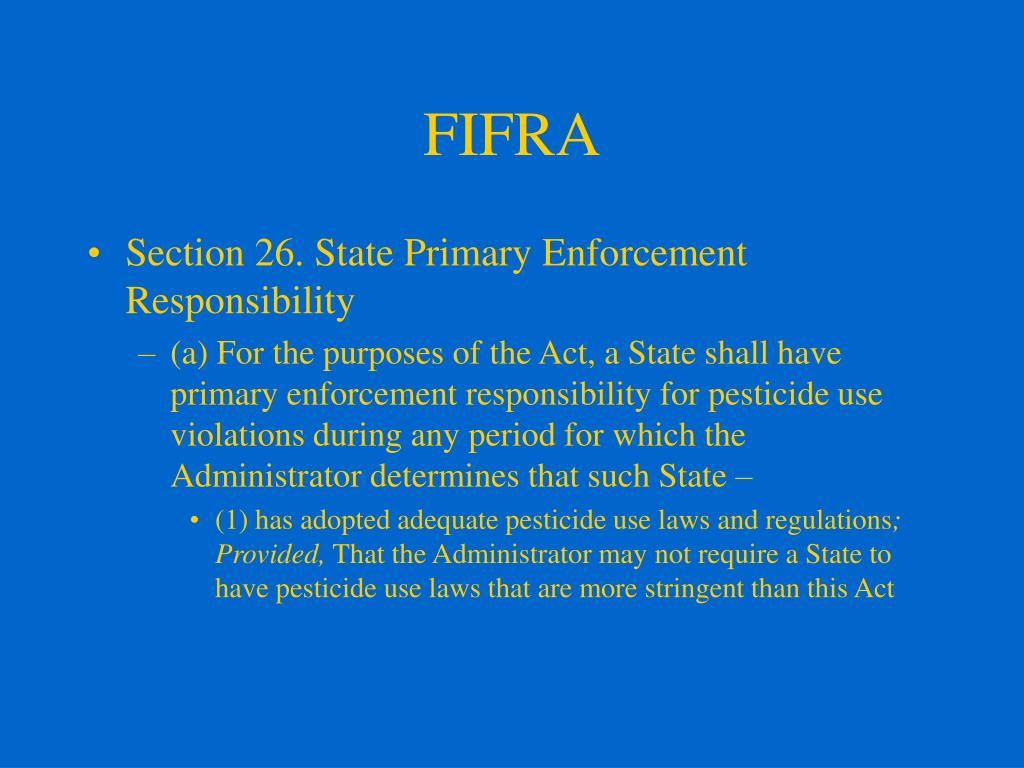 FIFRA

• Section 26. State Primary Enforcement Responsibility

– (a) For the purposes of the Act, a State shall have primary enforcement responsibility for pesticide use violations during any period for which the Administrator determines that such State –

• (1) has adopted adequate pesticide use laws and regulations; Provided, That the Administrator may not require a State to have pesticide use laws that are more stringent than this Act